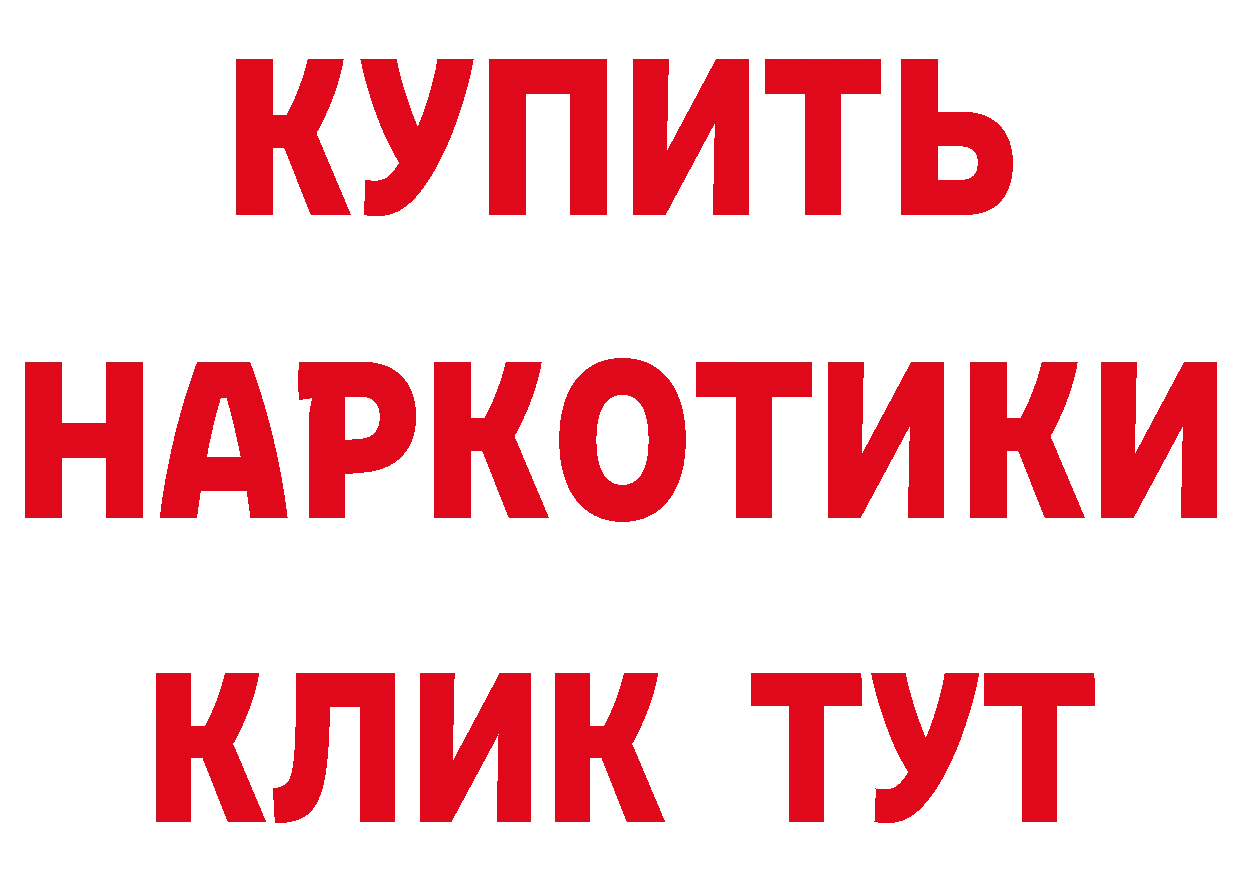 КУПИТЬ
НАРКОТИКИ
КЛИК ТУТ